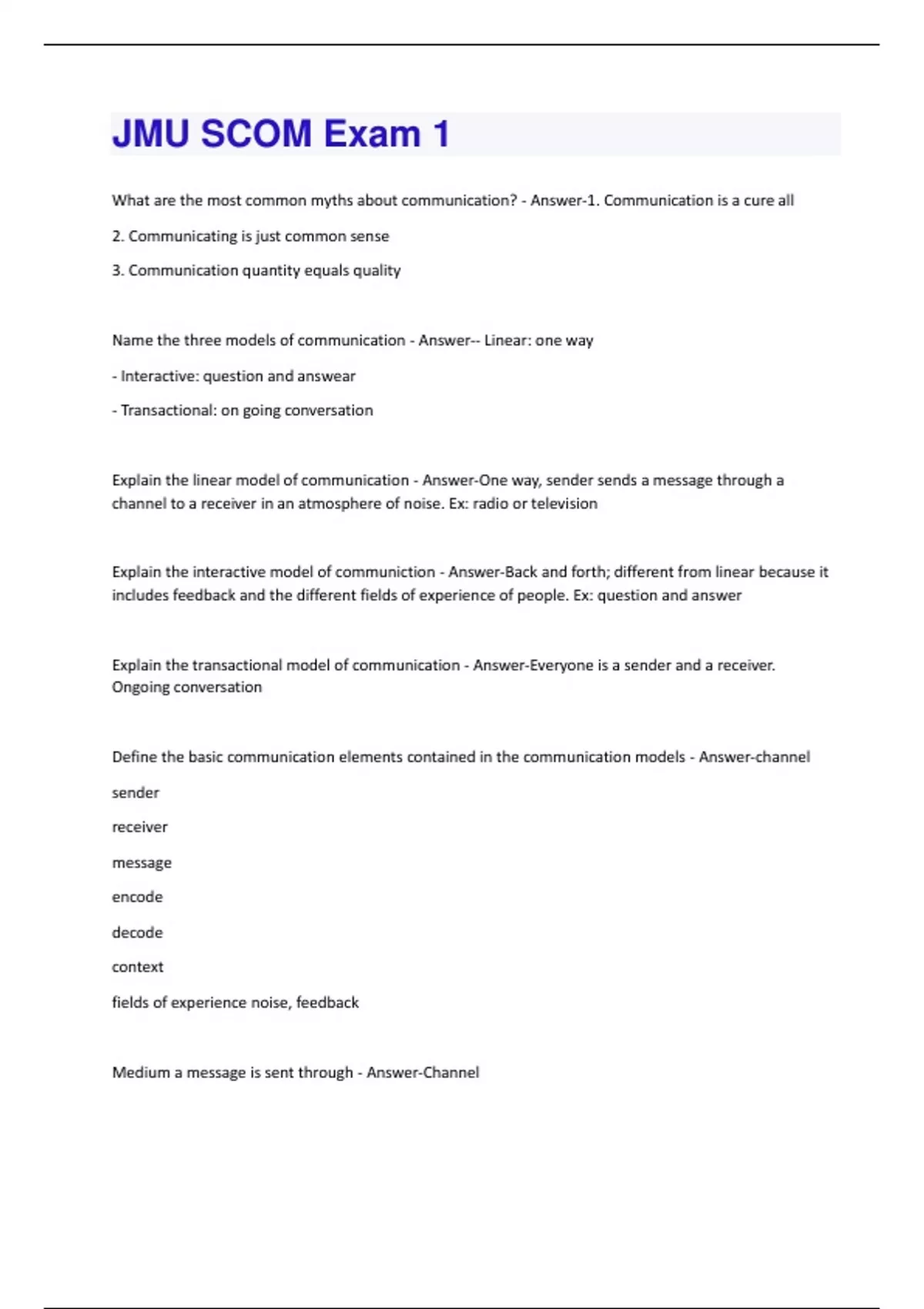 JMU SCOM Exam 1

What are the most common myths about communication? - Answer-1. Communication is a cure all

2. Communicating is just common sense

3. Communication quantity equals quality

Name the three models of communication - Answer-- Linear: one way

- Interactive: question and answear

- Transactional: on going conversation

Explain the linear model of communication - Answer-One way, sender sends a message through a channel to a receiver in an atmosphere of noise. Ex: radio or television

Explain the interactive model of communiction - Answer-Back and forth; different from linear because it includes feedback and the different fields of experience of people. Ex: question and answer

Explain the transactional model of communication - Answer-Everyone is a sender and a receiver. Ongoing conversation

Define the basic communication elements contained in the communication models - Answer-channel

sender

receiver

message

encode

decode

context

fields of experience noise, feedback

Medium a message is sent through - Answer-Channel